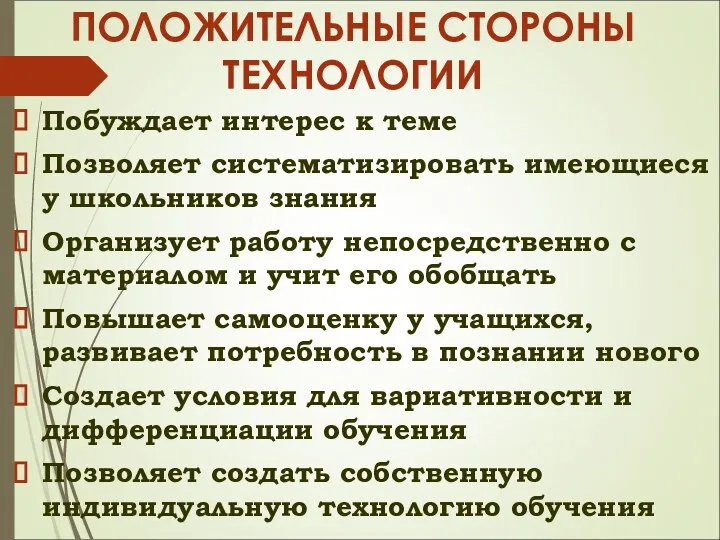 ПОЛОЖИТЕЛЬНЫЕ СТОРОНЫ ТЕХНОЛОГИИ

Побуждает интерес к теме

Позволяет систематизировать имеющиеся у школьников знания

Организует работу непосредственно с материалом и учит его обобщать

Повышает самооценку у учащихся, развивает потребность в познании нового

Создает условия для вариативности и дифференциации обучения

Позволяет создать собственную индивидуальную технологию обучения